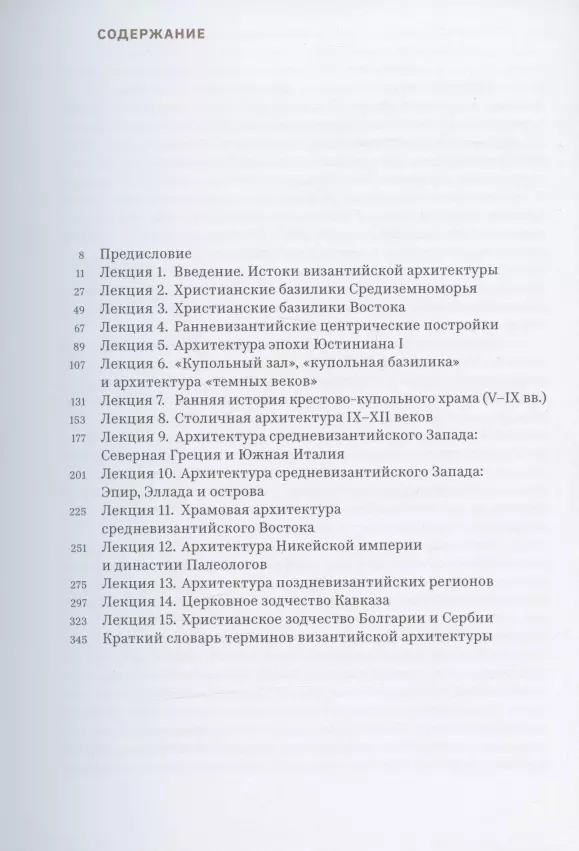 СОДЕРЖАНИЕ

8 Предисловие
11 Лекция 1. Введение. Истоки византийской архитектуры
27 Лекция 2. Христианские базилики Средиземноморья
49 Лекция 3. Христианские базилики Востока
67 Лекция 4. Ранневизантийские центрические постройки
89 Лекция 5. Архитектура эпохи Юстиниана I
107 Лекция 6. «Купольный зал», «купольная базилика» и архитектура «темных веков»
131 Лекция 7. Ранняя история крестово-купольного храма (V–IX вв.)
153 Лекция 8. Столичная архитектура IX–XII веков
177 Лекция 9. Архитектура средневизантийского Запада: Северная Греция и Южная Италия
201 Лекция 10. Архитектура средневизантийского Запада: Эпир, Эллада и острова
225 Лекция 11. Храмовая архитектура средневизантийского Востока
251 Лекция 12. Архитектура Никейской империи и династии Палеологов
275 Лекция 13. Архитектура поздневизантийских регионов
297 Лекция 14. Церковное зодчество Кавказа
323 Лекция 15. Христианское зодчество Болгарии и Сербии
345 Краткий словарь терминов византийской архитектуры